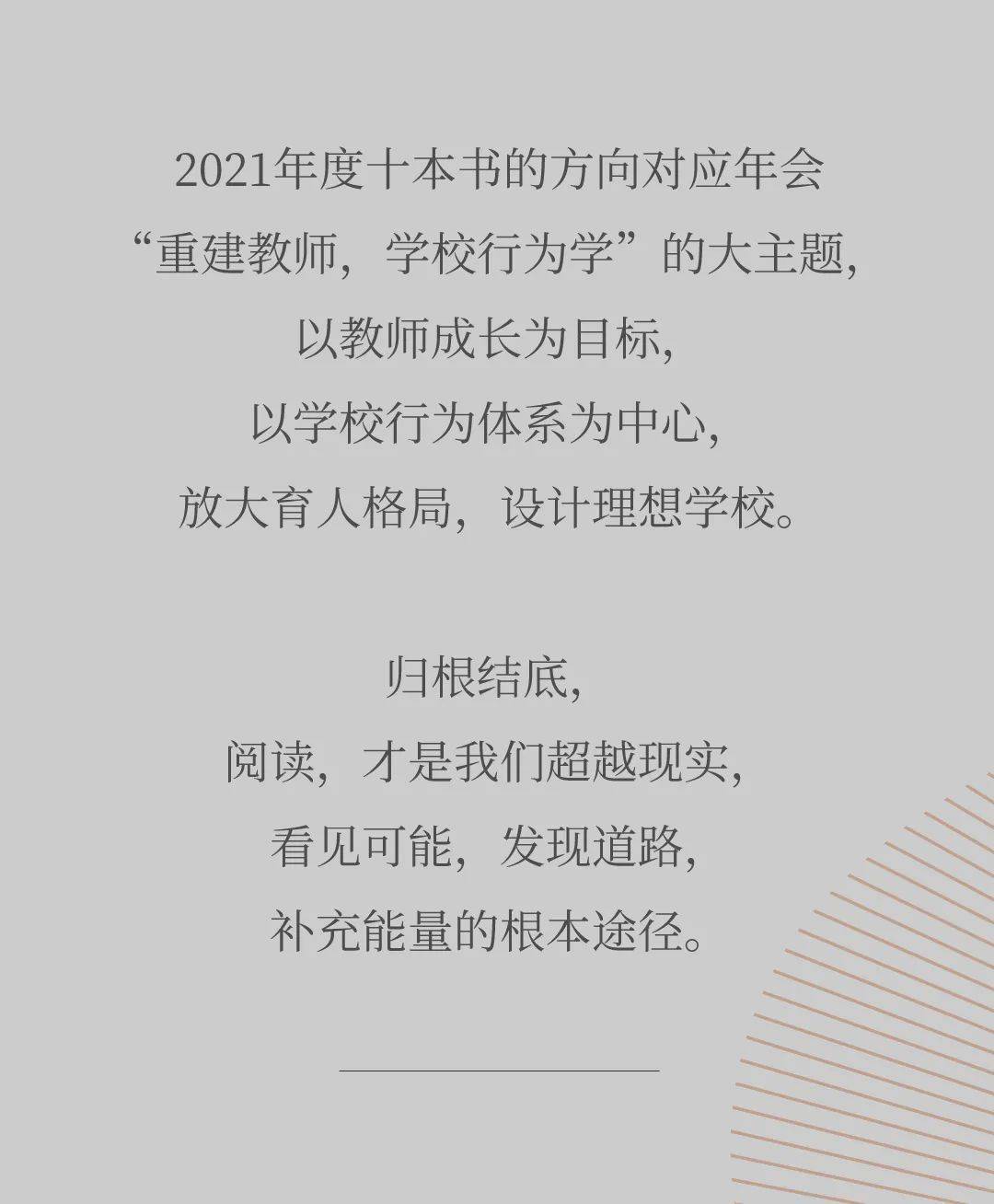 2021年度十本书的方向对应年会
“重建教师，学校行为学”的大主题，
以教师成长为目标，
以学校行为体系为中心，
放大育人格局，设计理想学校。

归根结底，
阅读，才是我们超越现实，
看见可能，发现道路，
补充能量的根本途径。